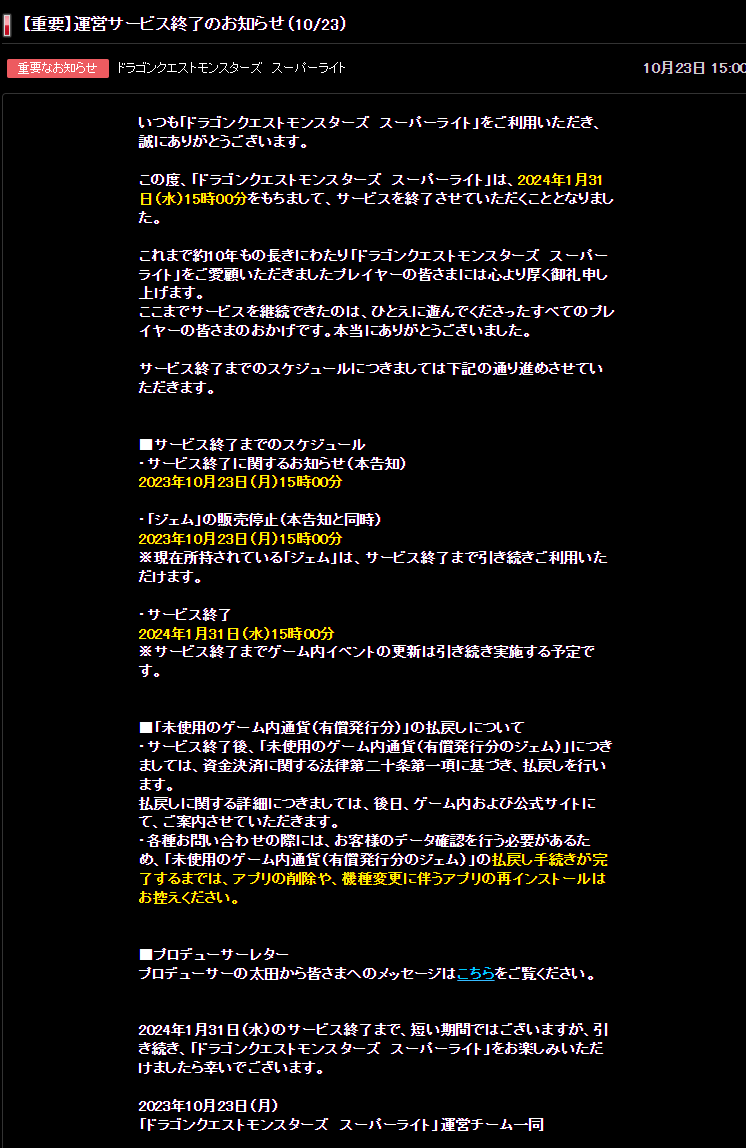 【重要】運営サービス終了のお知らせ(10/23)

重要なお知らせ　ドラゴンクエストモンスターズ　スーパーライト　10月23日 15:00

いつも「ドラゴンクエストモンスターズ　スーパーライト」をご利用いただき、誠にありがとうございます。

この度、「ドラゴンクエストモンスターズ　スーパーライト」は、2024年1月31日(水)15時00分をもちまして、サービスを終了させていただくこととなりました。

これまで約10年もの長きにわたり「ドラゴンクエストモンスターズ　スーパーライト」をご愛顧いただきましたプレイヤーの皆さまには心より厚く御礼申し上げます。
ここまでサービスを継続できたのは、ひとえに遊んでくださったすべてのプレイヤーの皆さまのおかげです。本当にありがとうございました。

サービス終了までのスケジュールにつきましては下記の通り進めさせていただきます。

■サービス終了までのスケジュール
・サービス終了に関するお知らせ(本告知)
2023年10月23日(月)15時00分

・「ジェム」の販売停止(本告知と同時)
2023年10月23日(月)15時00分
※現在所持されている「ジェム」は、サービス終了まで引き続きご利用いただけます。

・サービス終了
2024年1月31日(水)15時00分
※サービス終了までゲーム内イベントの更新は引き続き実施する予定です。

■「未使用のゲーム内通貨(有償発行分)」の払戻しについて
・サービス終了後、「未使用のゲーム内通貨(有償発行分のジェム)」につきましては、資金決済に関する法律第二十条第一項に基づき、払戻しを行います。
払戻しに関する詳細につきましては、後日、ゲーム内および公式サイトにて、ご案内させていただきます。
・各種お問い合わせの際には、お客様のデータ確認を行う必要があるため、「未使用のゲーム内通貨(有償発行分のジェム)」の払戻し手続きが完了するまでは、アプリの削除や、機種変更に伴うアプリの再インストールはお控えください。

■プロデューサーレター
プロデューサーの太田から皆さまへのメッセージはこちらをご覧ください。

2024年1月31日(水)のサービス終了まで、短い期間ではございますが、引き続き、「ドラゴンクエストモンスターズ　スーパーライト」をお楽しみいただけましたら幸いでございます。

2023年10月23日(月)
「ドラゴンクエストモンスターズ　スーパーライト」運営チーム一同